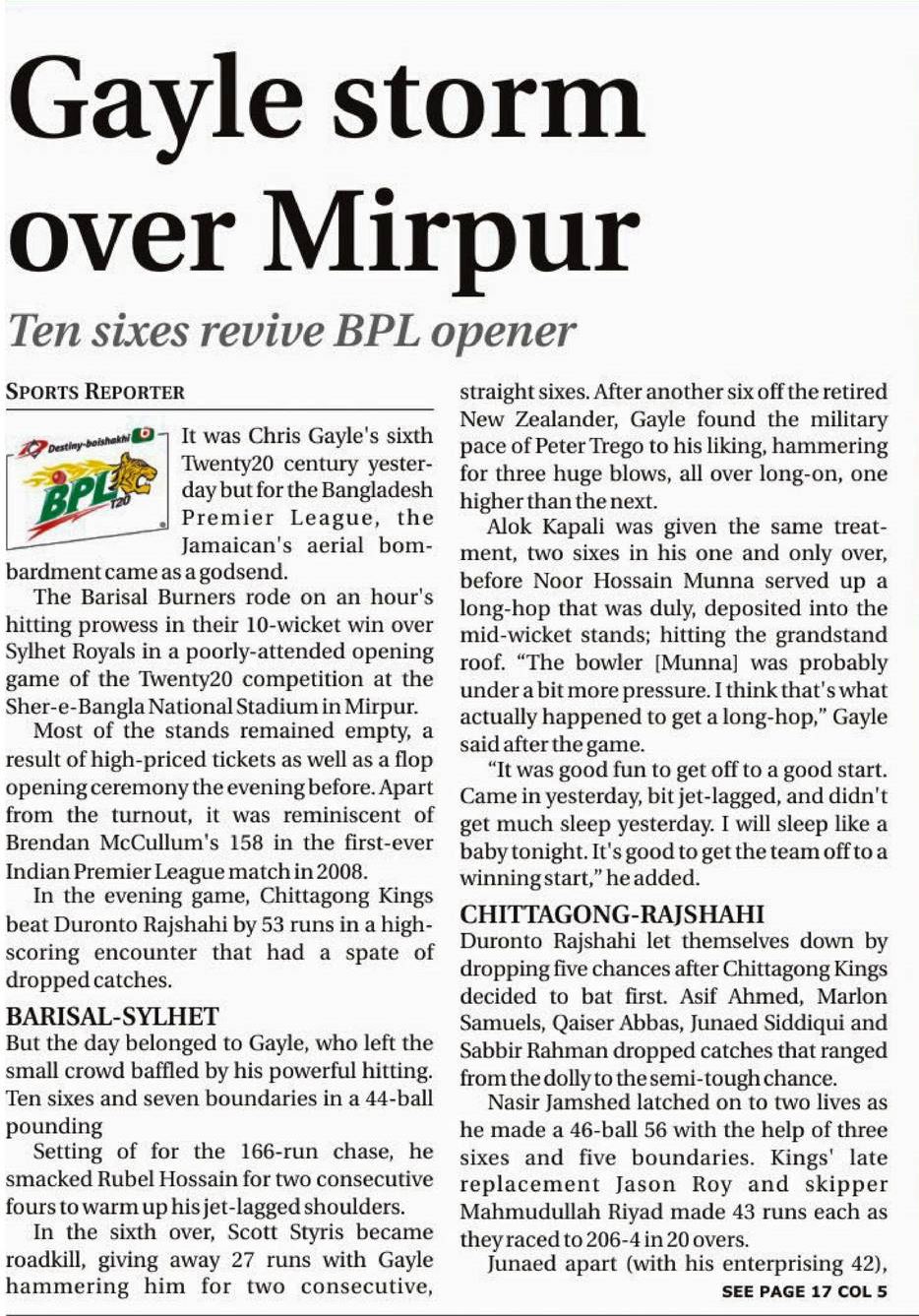 Gayle storm over Mirpur

Ten sixes revive BPL opener

SPORTS REPORTER

Destiny-boishakhi BPL T20

It was Chris Gayle's sixth Twenty20 century yesterday but for the Bangladesh Premier League, the Jamaican's aerial bombardment came as a godsend.

The Barisal Burners rode on an hour's hitting prowess in their 10-wicket win over Sylhet Royals in a poorly-attended opening game of the Twenty20 competition at the Sher-e-Bangla National Stadium in Mirpur.

Most of the stands remained empty, a result of high-priced tickets as well as a flop opening ceremony the evening before. Apart from the turnout, it was reminiscent of Brendan McCullum's 158 in the first-ever Indian Premier League match in 2008.

In the evening game, Chittagong Kings beat Duronto Rajshahi by 53 runs in a high-scoring encounter that had a spate of dropped catches.

BARISAL-SYLHET

But the day belonged to Gayle, who left the small crowd baffled by his powerful hitting. Ten sixes and seven boundaries in a 44-ball pounding

Setting of for the 166-run chase, he smacked Rubel Hossain for two consecutive fours to warm up his jet-lagged shoulders.

In the sixth over, Scott Styris became roadkill, giving away 27 runs with Gayle hammering him for two consecutive, straight sixes. After another six off the retired New Zealander, Gayle found the military pace of Peter Trego to his liking, hammering for three huge blows, all over long-on, one higher than the next.

Alok Kapali was given the same treatment, two sixes in his one and only over, before Noor Hossain Munna served up a long-hop that was duly, deposited into the mid-wicket stands; hitting the grandstand roof. "The bowler [Munna] was probably under a bit more pressure. I think that's what actually happened to get a long-hop," Gayle said after the game.

"It was good fun to get off to a good start. Came in yesterday, bit jet-lagged, and didn't get much sleep yesterday. I will sleep like a baby tonight. It's good to get the team off to a winning start," he added.

CHITTAGONG-RAJSHAHI

Duronto Rajshahi let themselves down by dropping five chances after Chittagong Kings decided to bat first. Asif Ahmed, Marlon Samuels, Qaiser Abbas, Junaed Siddiqui and Sabbir Rahman dropped catches that ranged from the dolly to the semi-tough chance.

Nasir Jamshed latched on to two lives as he made a 46-ball 56 with the help of three sixes and five boundaries. Kings' late replacement Jason Roy and skipper Mahmudullah Riyad made 43 runs each as they raced to 206-4 in 20 overs.

Junaed apart (with his enterprising 42),

SEE PAGE 17 COL 5